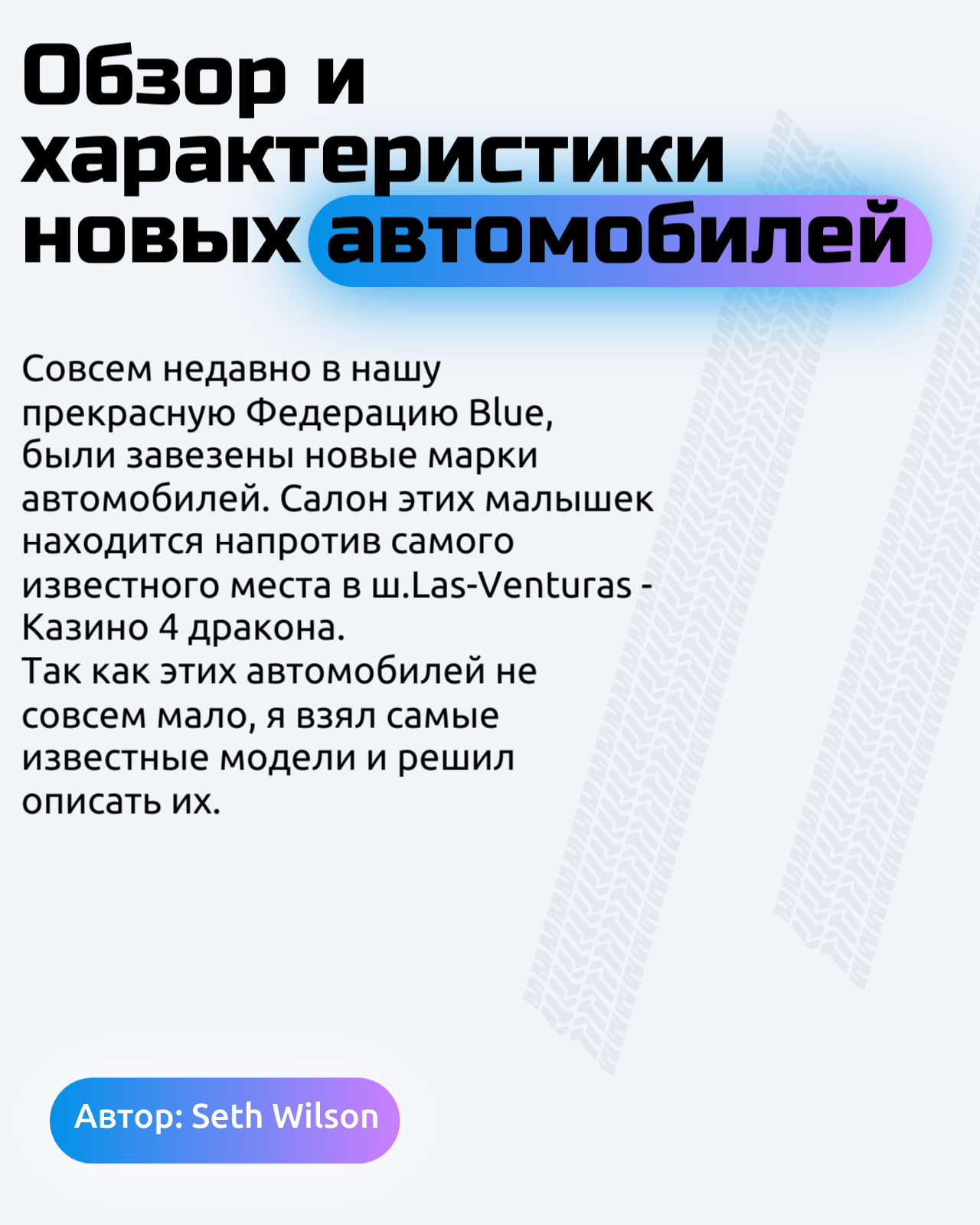 Обзор и характеристики новых автомобилей

Совсем недавно в нашу прекрасную Федерацию Blue, были завезены новые марки автомобилей. Салон этих малышек находится напротив самого известного места в ш.Las-Venturas - Казино 4 дракона.
Так как этих автомобилей не совсем мало, я взял самые известные модели и решил описать их.

Автор: Seth Wilson